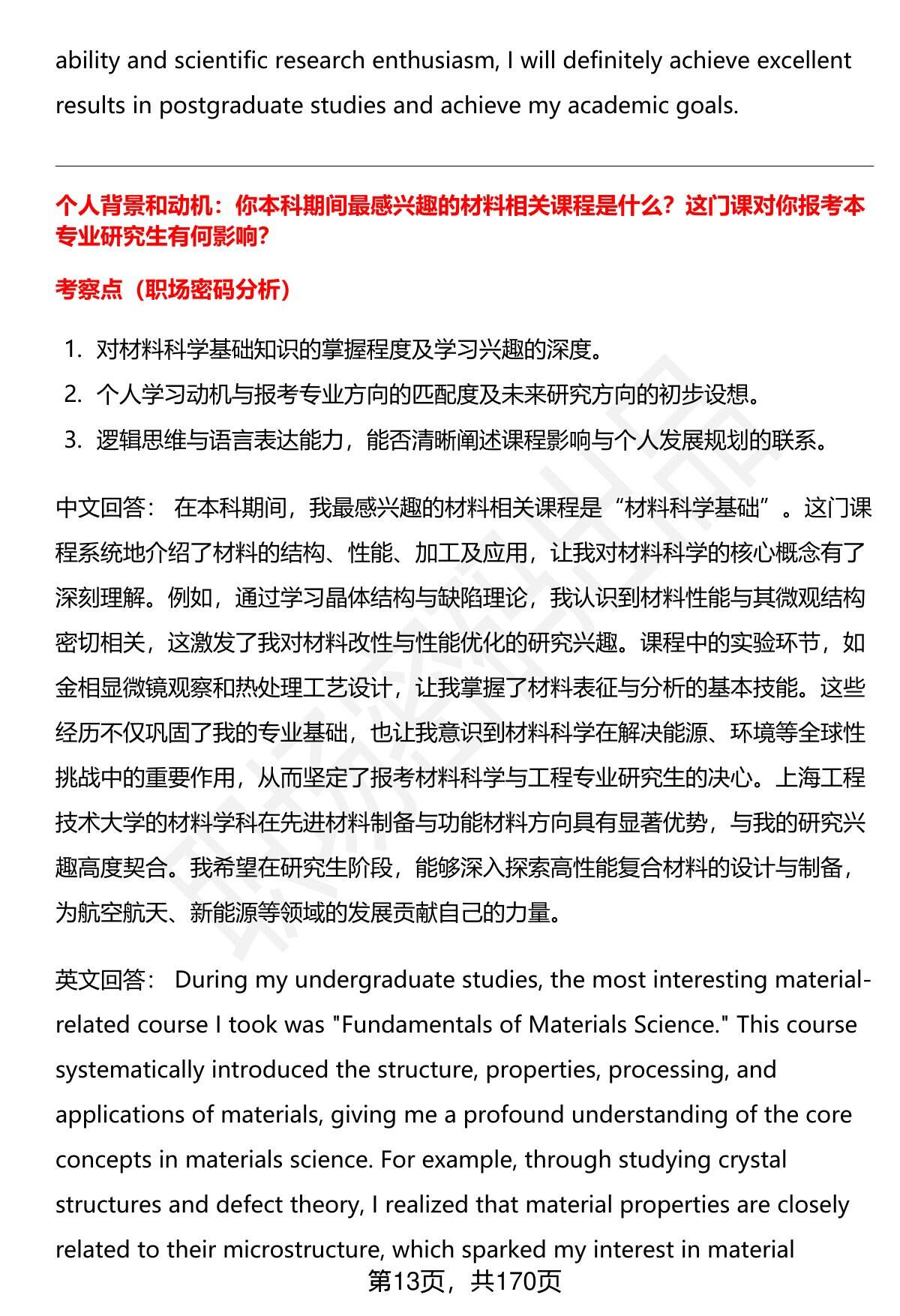 ability and scientific research enthusiasm, I will definitely achieve excellent results in postgraduate studies and achieve my academic goals.

个人背景和动机：你本科期间最感兴趣的材料相关课程是什么？这门课对你报考本专业研究生有何影响？

考察点（职场密码分析）

1. 对材料科学基础知识的掌握程度及学习兴趣的深度。
2. 个人学习动机与报考专业方向的匹配度及未来研究方向的初步设想。
3. 逻辑思维与语言表达能力，能否清晰阐述课程影响与个人发展规划的联系。

中文回答： 在本科期间，我最感兴趣的材料相关课程是“材料科学基础”。这门课程系统地介绍了材料的结构、性能、加工及应用，让我对材料科学的核心概念有了深刻理解。例如，通过学习晶体结构与缺陷理论，我认识到材料性能与其微观结构密切相关，这激发了我对材料改性与性能优化的研究兴趣。课程中的实验环节，如金相显微镜观察和热处理工艺设计，让我掌握了材料表征与分析的基本技能。这些经历不仅巩固了我的专业基础，也让我意识到材料科学在解决能源、环境等全球性挑战中的重要作用，从而坚定了报考材料科学与工程专业研究生的决心。上海工程技术大学的材料学科在先进材料制备与功能材料方向具有显著优势，与我的研究兴趣高度契合。我希望在研究生阶段，能够深入探索高性能复合材料的设计与制备，为航空航天、新能源等领域的发展贡献自己的力量。

英文回答： During my undergraduate studies, the most interesting material-related course I took was "Fundamentals of Materials Science." This course systematically introduced the structure, properties, processing, and applications of materials, giving me a profound understanding of the core concepts in materials science. For example, through studying crystal structures and defect theory, I realized that material properties are closely related to their microstructure, which sparked my interest in material

第13页，共170页